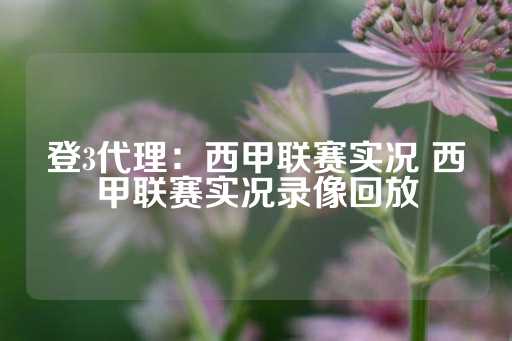 登3代理：西甲联赛实况 西甲联赛实况录像回放